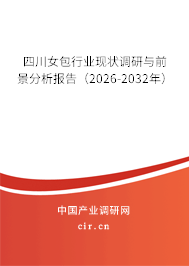 四川女包行业现状调研与前景分析报告（2026-2032年）

中国产业调研网
cir.cn